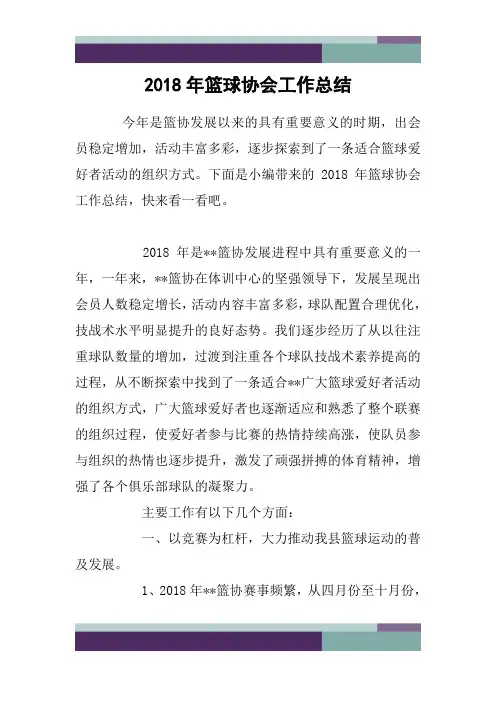 2018 年篮球协会工作总结

今年是篮协发展以来的具有重要意义的时期，出会员稳定增加，活动丰富多彩，逐步探索到了一条适合篮球爱好者活动的组织方式。下面是小编带来的 2018 年篮球协会工作总结，快来看一看吧。

2018 年是**篮协发展进程中具有重要意义的一年，一年来，**篮协在体训中心的坚强领导下，发展呈现出会员人数稳定增长，活动内容丰富多彩，球队配置合理优化，技战术水平明显提升的良好态势。我们逐步经历了从以往注重球队数量的增加，过渡到注重各个球队技战术素养提高的过程，从不断探索中找到了一条适合**广大篮球爱好者活动的组织方式，广大篮球爱好者也逐渐适应和熟悉了整个联赛的组织过程，使爱好者参与比赛的热情持续高涨，使队员参与组织的热情也逐步提升，激发了顽强拼搏的体育精神，增强了各个俱乐部球队的凝聚力。

主要工作有以下几个方面：

一、以竞赛为杠杆，大力推动我县篮球运动的普及发展。

1、2018 年**篮协赛事频繁，从四月份至十月份，